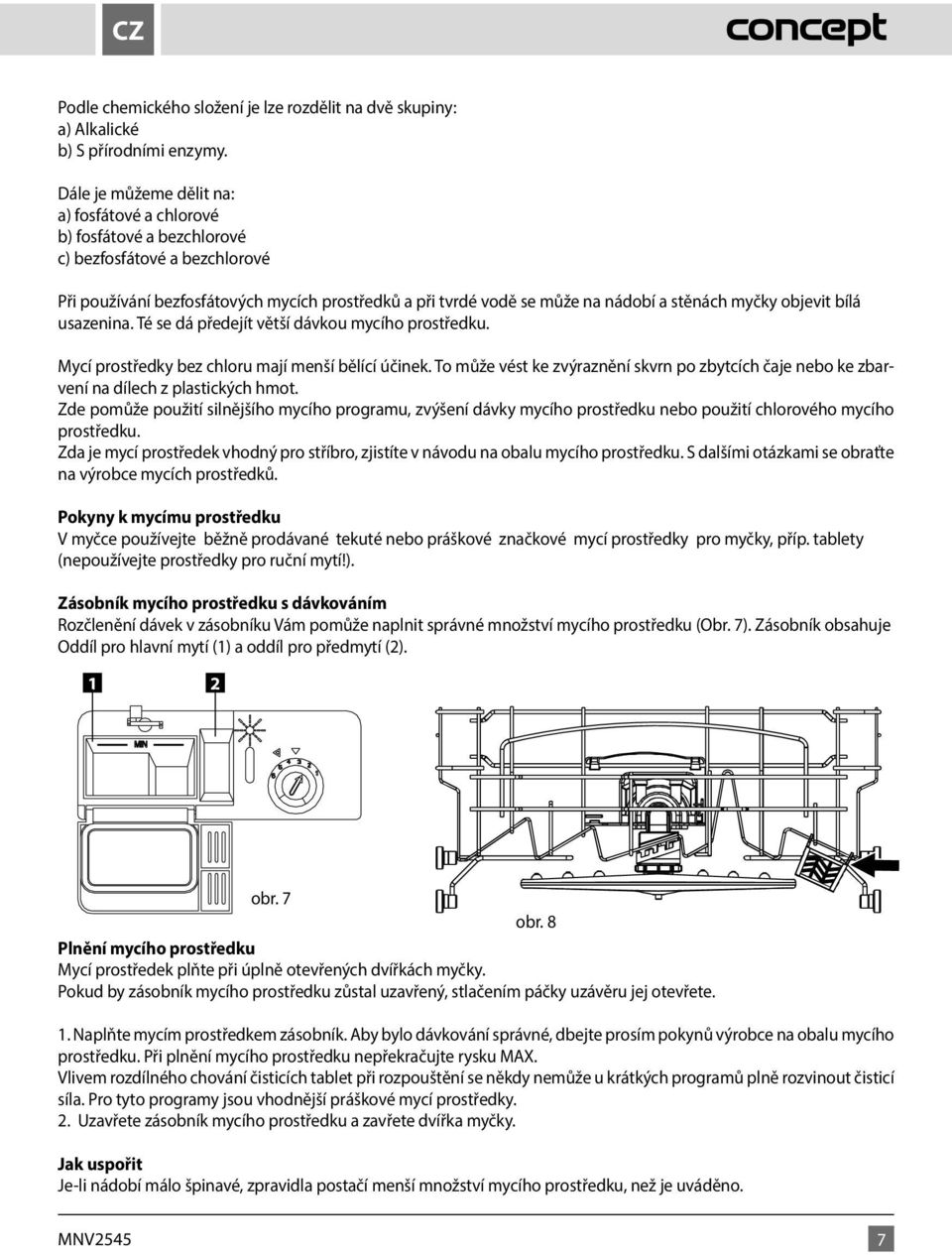 CZ

concept

Podle chemického složení je lze rozdělit na dvě skupiny:
a) Alkalické
b) S přírodními enzymy.

Dále je můžeme dělit na:
a) fosfátové a chlorové
b) fosfátové a bezchlorové
c) bezfosfátové a bezchlorové

Při používání bezfosfátových mycích prostředků a při tvrdé vodě se může na nádobí a stěnách myčky objevit bílá usazenina. Té se dá předejít větší dávkou mycího prostředku.

Mycí prostředky bez chloru mají menší bělící účinek. To může vést ke zvýraznění skvrn po zbytcích čaje nebo ke zbarvení na dílech z plastických hmot.
Zde pomůže použití silnějšího mycího programu, zvýšení dávky mycího prostředku nebo použití chlorového mycího prostředku.
Zda je mycí prostředek vhodný pro stříbro, zjistíte v návodu na obalu mycího prostředku. S dalšími otázkami se obraťte na výrobce mycích prostředků.

Pokyny k mycímu prostředku
V myčce používejte běžně prodávané tekuté nebo práškové značkové mycí prostředky pro myčky, příp. tablety (nepoužívejte prostředky pro ruční mytí!).

Zásobník mycího prostředku s dávkováním
Rozčlenění dávek v zásobníku Vám pomůže naplnit správné množství mycího prostředku (Obr. 7). Zásobník obsahuje Oddíl pro hlavní mytí (1) a oddíl pro předmytí (2).

1 2

MIN

obr. 7

obr. 8

Plnění mycího prostředku
Mycí prostředek plňte při úplně otevřených dvířkách myčky.
Pokud by zásobník mycího prostředku zůstal uzavřený, stlačením páčky uzávěru jej otevřete.

1. Naplňte mycím prostředkem zásobník. Aby bylo dávkování správné, dbejte prosím pokynů výrobce na obalu mycího prostředku. Při plnění mycího prostředku nepřekračujte rysku MAX.
Vlivem rozdílného chování čisticích tablet při rozpouštění se někdy nemůže u krátkých programů plně rozvinout čisticí síla. Pro tyto programy jsou vhodnější práškové mycí prostředky.
2. Uzavřete zásobník mycího prostředku a zavřete dvířka myčky.

Jak uspořit
Je-li nádobí málo špinavé, zpravidla postačí menší množství mycího prostředku, než je uváděno.

MNV2545

7